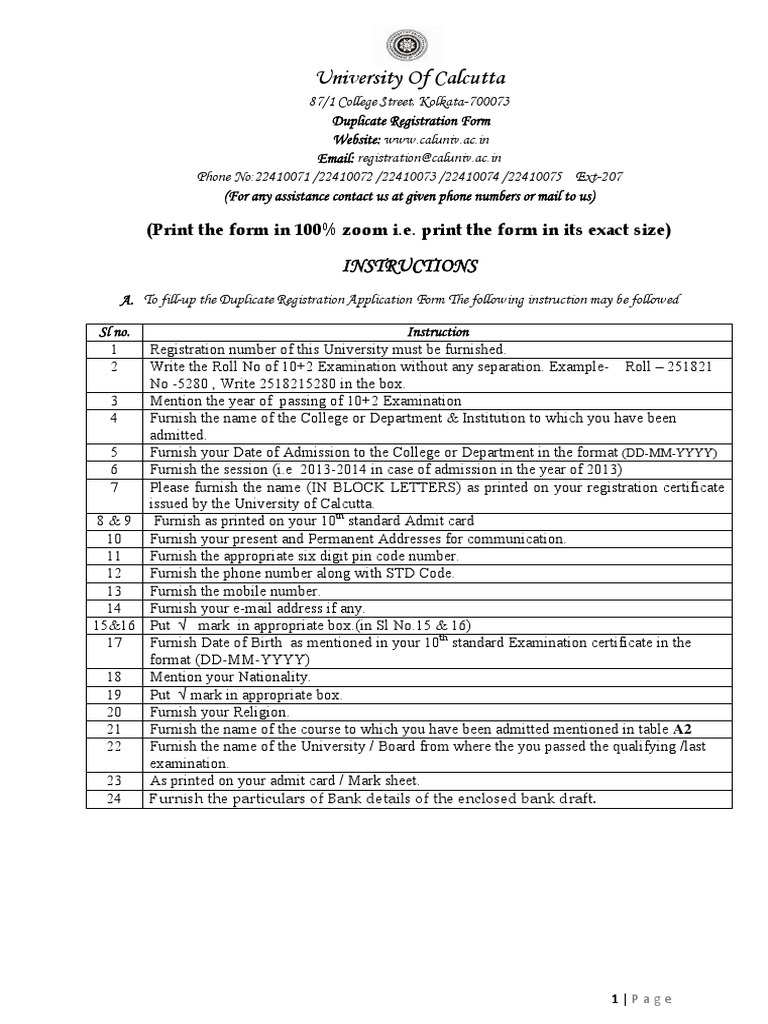 University Of Calcutta
87/1 College Street, Kolkata-700073
Duplicate Registration Form
Website: www.caluniv.ac.in
Email: registration@caluniv.ac.in
Phone No:22410071 /22410072 /22410073 /22410074 /22410075 Ext-207
(For any assistance contact us at given phone numbers or mail to us)

(Print the form in 100% zoom i.e. print the form in its exact size)

INSTRUCTIONS

A. To fill-up the Duplicate Registration Application Form The following instruction may be followed

| Sl no. | Instruction |
|---|---|
| 1 | Registration number of this University must be furnished. |
| 2 | Write the Roll No of 10+2 Examination without any separation. Example- Roll – 251821 No -5280 , Write 2518215280 in the box. |
| 3 | Mention the year of passing of 10+2 Examination |
| 4 | Furnish the name of the College or Department & Institution to which you have been admitted. |
| 5 | Furnish your Date of Admission to the College or Department in the format (DD-MM-YYYY) |
| 6 | Furnish the session (i.e 2013-2014 in case of admission in the year of 2013) |
| 7 | Please furnish the name (IN BLOCK LETTERS) as printed on your registration certificate issued by the University of Calcutta. |
| 8 & 9 | Furnish as printed on your $10^{th}$ standard Admit card |
| 10 | Furnish your present and Permanent Addresses for communication. |
| 11 | Furnish the appropriate six digit pin code number. |
| 12 | Furnish the phone number along with STD Code. |
| 13 | Furnish the mobile number. |
| 14 | Furnish your e-mail address if any. |
| 15&16 | Put √ mark in appropriate box.(in Sl No.15 & 16) |
| 17 | Furnish Date of Birth as mentioned in your $10^{th}$ standard Examination certificate in the format (DD-MM-YYYY) |
| 18 | Mention your Nationality. |
| 19 | Put √ mark in appropriate box. |
| 20 | Furnish your Religion. |
| 21 | Furnish the name of the course to which you have been admitted mentioned in table A2 |
| 22 | Furnish the name of the University / Board from where the you passed the qualifying /last examination. |
| 23 | As printed on your admit card / Mark sheet. |
| 24 | Furnish the particulars of Bank details of the enclosed bank draft. |

1 | Page